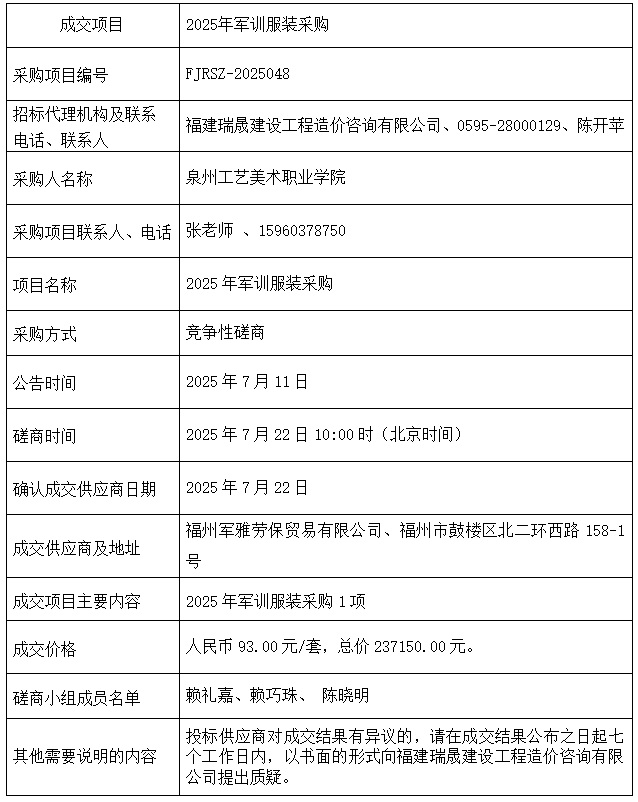 | 成交项目 | 2025年军训服装采购 |
|---|---|
| 采购项目编号 | FJRSZ-2025048 |
| 招标代理机构及联系电话、联系人 | 福建瑞晟建设工程造价咨询有限公司、0595-28000129、陈开苹 |
| 采购人名称 | 泉州工艺美术职业学院 |
| 采购项目联系人、电话 | 张老师 、15960378750 |
| 项目名称 | 2025 年军训服装采购 |
| 采购方式 | 竞争性磋商 |
| 公告时间 | 2025 年 7 月 11 日 |
| 磋商时间 | 2025 年 7 月 22 日 10:00 时（北京时间） |
| 确认成交供应商日期 | 2025 年 7 月 22 日 |
| 成交供应商及地址 | 福州军雅劳保贸易有限公司、福州市鼓楼区北二环西路 158-1 号 |
| 成交项目主要内容 | 2025 年军训服装采购 1 项 |
| 成交价格 | 人民币 93.00 元/套，总价 237150.00 元。 |
| 磋商小组成员名单 | 赖礼嘉、赖巧珠、 陈晓明 |
| 其他需要说明的内容 | 投标供应商对成交结果有异议的，请在成交结果公布之日起七个工作日内，以书面的形式向福建瑞晟建设工程造价咨询有限公司提出质疑。 |